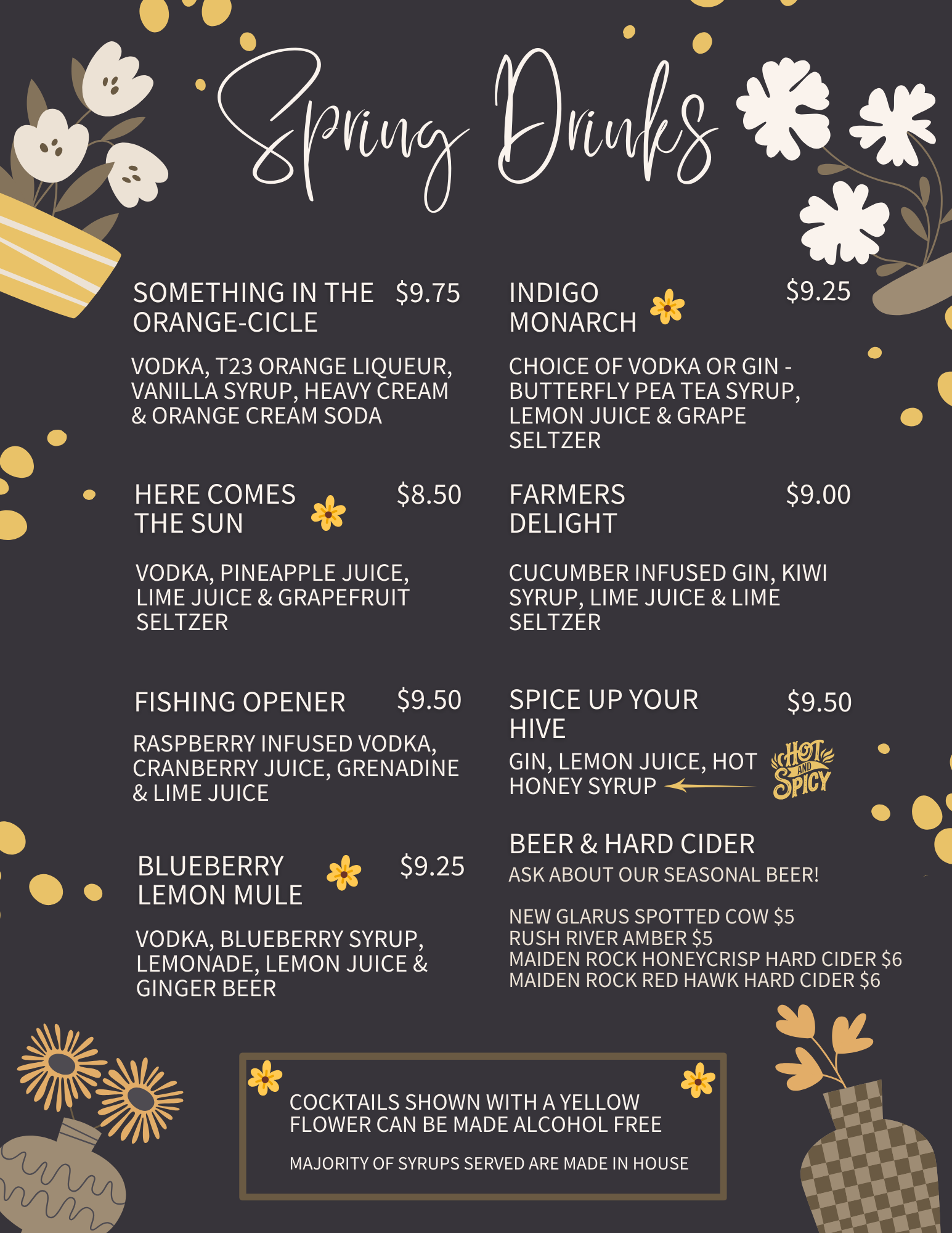 Spring Drinks

SOMETHING IN THE ORANGE-CICLE $9.75

VODKA, T23 ORANGE LIQUEUR, VANILLA SYRUP, HEAVY CREAM & ORANGE CREAM SODA

HERE COMES THE SUN $8.50

VODKA, PINEAPPLE JUICE, LIME JUICE & GRAPEFRUIT SELTZER

FISHING OPENER $9.50

RASPBERRY INFUSED VODKA, CRANBERRY JUICE, GRENADINE & LIME JUICE

BLUEBERRY LEMON MULE $9.25

VODKA, BLUEBERRY SYRUP, LEMONADE, LEMON JUICE & GINGER BEER

INDIGO MONARCH $9.25

CHOICE OF VODKA OR GIN - BUTTERFLY PEA TEA SYRUP, LEMON JUICE & GRAPE SELTZER

FARMERS DELIGHT $9.00

CUCUMBER INFUSED GIN, KIWI SYRUP, LIME JUICE & LIME SELTZER

SPICE UP YOUR HIVE $9.50

GIN, LEMON JUICE, HOT HONEY SYRUP

HOT AND SPICY

BEER & HARD CIDER

ASK ABOUT OUR SEASONAL BEER!

NEW GLARUS SPOTTED COW $5
RUSH RIVER AMBER $5
MAIDEN ROCK HONEYCRISP HARD CIDER $6
MAIDEN ROCK RED HAWK HARD CIDER $6

COCKTAILS SHOWN WITH A YELLOW FLOWER CAN BE MADE ALCOHOL FREE

MAJORITY OF SYRUPS SERVED ARE MADE IN HOUSE